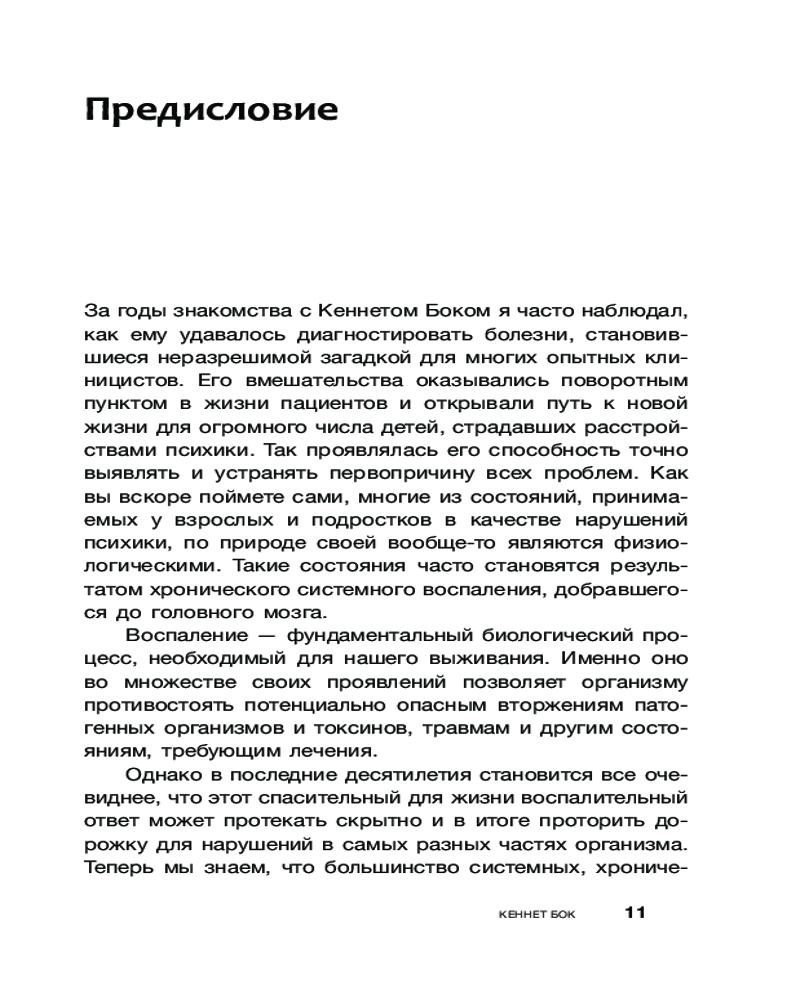 Предисловие

За годы знакомства с Кеннетом Боком я часто наблюдал, как ему удавалось диагностировать болезни, становившиеся неразрешимой загадкой для многих опытных клиницистов. Его вмешательства оказывались поворотным пунктом в жизни пациентов и открывали путь к новой жизни для огромного числа детей, страдавших расстройствами психики. Так проявлялась его способность точно выявлять и устранять первопричину всех проблем. Как вы вскоре поймете сами, многие из состояний, принимаемых у взрослых и подростков в качестве нарушений психики, по природе своей вообще-то являются физиологическими. Такие состояния часто становятся результатом хронического системного воспаления, добравшегося до головного мозга.

Воспаление — фундаментальный биологический процесс, необходимый для нашего выживания. Именно оно во множестве своих проявлений позволяет организму противостоять потенциально опасным вторжениям патогенных организмов и токсинов, травмам и другим состояниям, требующим лечения.

Однако в последние десятилетия становится все очевиднее, что этот спасительный для жизни воспалительный ответ может протекать скрытно и в итоге проторить дорожку для нарушений в самых разных частях организма. Теперь мы знаем, что большинство системных, хрониче-

КЕННЕТ БОК 11